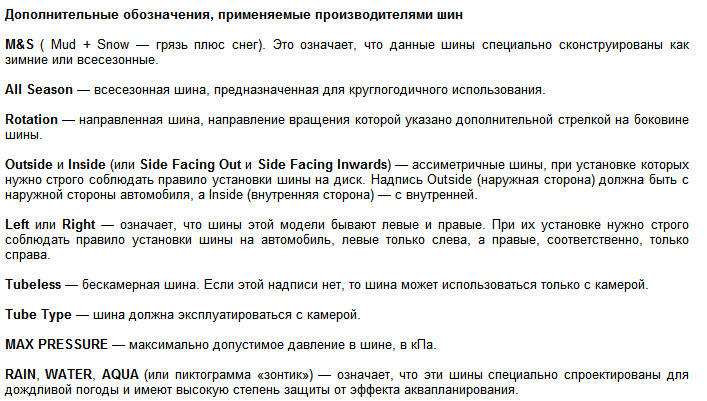 Дополнительные обозначения, применяемые производителями шин

M&S ( Mud + Snow — грязь плюс снег). Это означает, что данные шины специально сконструированы как зимние или всесезонные.

All Season — всесезонная шина, предназначенная для круглогодичного использования.

Rotation — направленная шина, направление вращения которой указано дополнительной стрелкой на боковине шины.

Outside и Inside (или Side Facing Out и Side Facing Inwards) — ассиметричные шины, при установке которых нужно строго соблюдать правило установки шины на диск. Надпись Outside (наружная сторона) должна быть с наружной стороны автомобиля, а Inside (внутренняя сторона) — с внутренней.

Left или Right — означает, что шины этой модели бывают левые и правые. При их установке нужно строго соблюдать правило установки шины на автомобиль, левые только слева, а правые, соответственно, только справа.

Tubeless — бескамерная шина. Если этой надписи нет, то шина может использоваться только с камерой.

Tube Type — шина должна эксплуатироваться с камерой.

MAX PRESSURE — максимально допустимое давление в шине, в кПа.

RAIN, WATER, AQUA (или пиктограмма «зонтик») — означает, что эти шины специально спроектированы для дождливой погоды и имеют высокую степень защиты от эффекта аквапланирования.